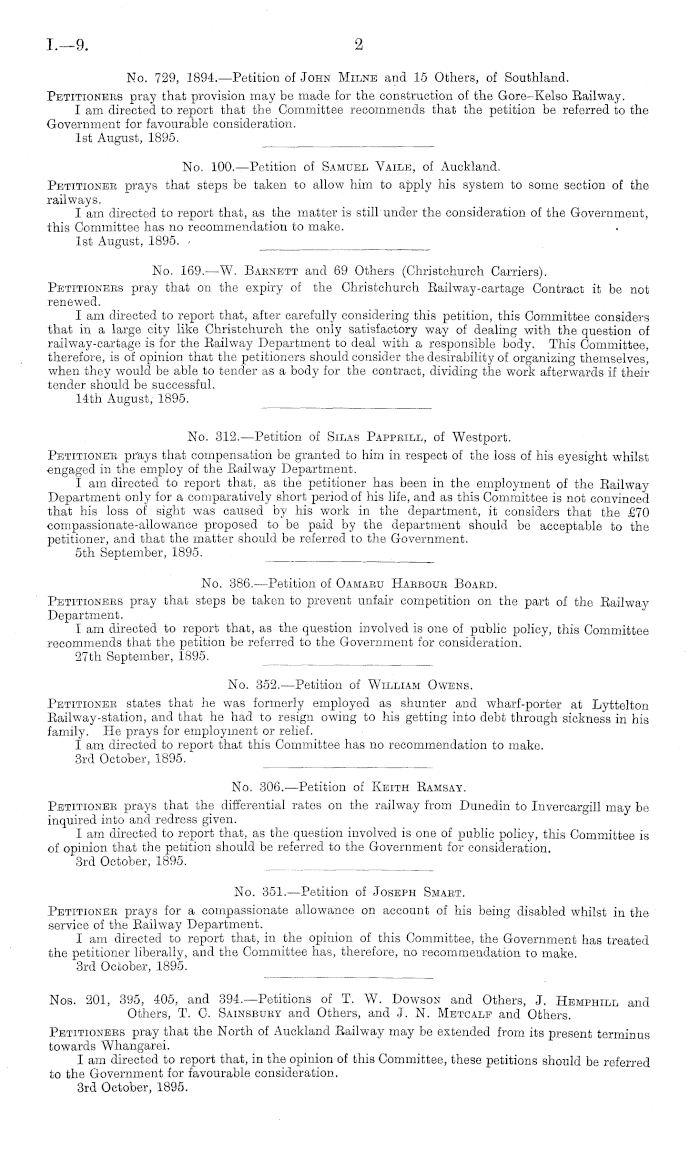 I.—9.

2

No. 729, 1894.—Petition of John Milne and 15 Others, of Southland.

Petitioners pray that provision may be made for the construction of the Gore-Kelso Railway.

I am directed to report that the Committee recommends that the petition be referred to the Government for favourable consideration.

1st August, 1895.

No. 100.—Petition of Samuel Vaile, of Auckland.

Petitioner prays that steps be taken to allow him to apply his system to some section of the railways.

I am directed to report that, as the matter is still under the consideration of the Government, this Committee has no recommendation to make.

1st August, 1895.

No. 169.—W. Barnett and 69 Others (Christchurch Carriers).

Petitioners pray that on the expiry of the Christchurch Railway-cartage Contract it be not renewed.

I am directed to report that, after carefully considering this petition, this Committee considers that in a large city like Christchurch the only satisfactory way of dealing with the question of railway-cartage is for the Railway Department to deal with a responsible body. This Committee, therefore, is of opinion that the petitioners should consider the desirability of organizing themselves, when they would be able to tender as a body for the contract, dividing the work afterwards if their tender should be successful.

14th August, 1895.

No. 312.—Petition of Silas Papprill, of Westport.

Petitioner prays that compensation be granted to him in respect of the loss of his eyesight whilst engaged in the employ of the Railway Department.

I am directed to report that, as the petitioner has been in the employment of the Railway Department only for a comparatively short period of his life, and as this Committee is not convinced that his loss of sight was caused by his work in the department, it considers that the £70 compassionate-allowance proposed to be paid by the department should be acceptable to the petitioner, and that the matter should be referred to the Government.

5th September, 1895.

No. 386.—Petition of Oamaru Harbour Board.

Petitioners pray that steps be taken to prevent unfair competition on the part of the Railway Department.

I am directed to report that, as the question involved is one of public policy, this Committee recommends that the petition be referred to the Government for consideration.

27th September, 1895.

No. 352.—Petition of William Owens.

Petitioner states that he was formerly employed as shunter and wharf-porter at Lyttelton Railway-station, and that he had to resign owing to his getting into debt through sickness in his family. He prays for employment or relief.

I am directed to report that this Committee has no recommendation to make.

3rd October, 1895.

No. 306.—Petition of Keith Ramsay.

Petitioner prays that the differential rates on the railway from Dunedin to Invercargill may be inquired into and redress given.

I am directed to report that, as the question involved is one of public policy, this Committee is of opinion that the petition should be referred to the Government for consideration.

3rd October, 1895.

No. 351.—Petition of Joseph Smart.

Petitioner prays for a compassionate allowance on account of his being disabled whilst in the service of the Railway Department.

I am directed to report that, in the opinion of this Committee, the Government has treated the petitioner liberally, and the Committee has, therefore, no recommendation to make.

3rd October, 1895.

Nos. 201, 395, 405, and 394.—Petitions of T. W. Dowson and Others, J. Hemphill and Others, T. C. Sainsbury and Others, and J. N. Metcalf and Others.

Petitioners pray that the North of Auckland Railway may be extended from its present terminus towards Whangarei.

I am directed to report that, in the opinion of this Committee, these petitions should be referred to the Government for favourable consideration.

3rd October, 1895.